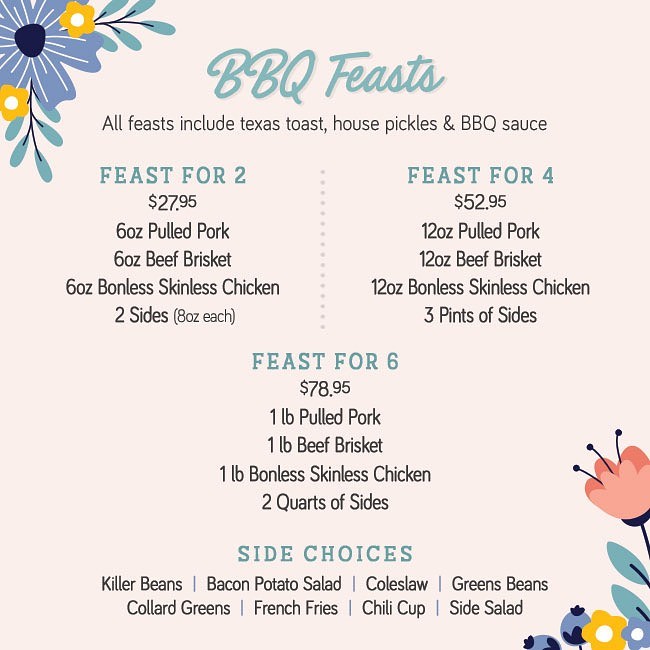 BBQ Feasts

All feasts include texas toast, house pickles & BBQ sauce

FEAST FOR 2
$27.95
6oz Pulled Pork
6oz Beef Brisket
6oz Bonless Skinless Chicken
2 Sides (8oz each)

FEAST FOR 4
$52.95
12oz Pulled Pork
12oz Beef Brisket
12oz Bonless Skinless Chicken
3 Pints of Sides

FEAST FOR 6
$78.95
1 lb Pulled Pork
1 lb Beef Brisket
1 lb Bonless Skinless Chicken
2 Quarts of Sides

SIDE CHOICES
Killer Beans | Bacon Potato Salad | Coleslaw | Greens Beans
Collard Greens | French Fries | Chili Cup | Side Salad